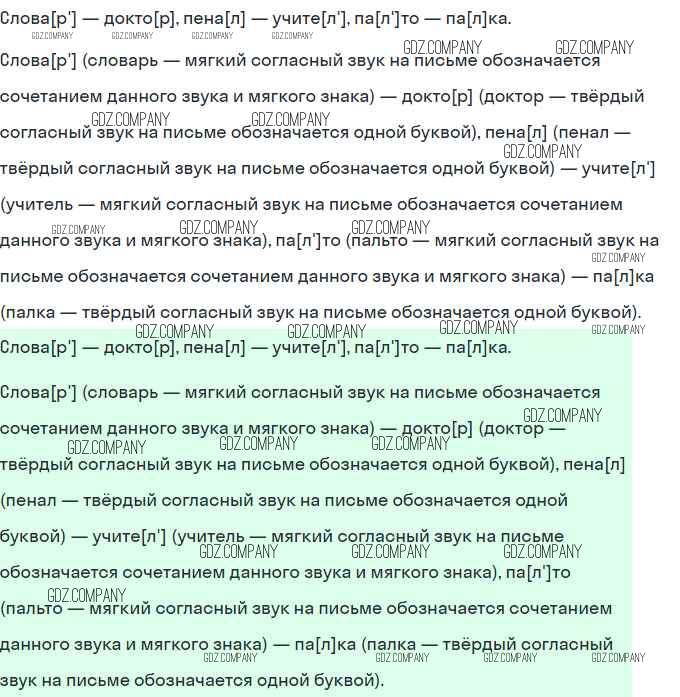 Слова[р'] — докто[р], пена[л] — учите[л'], па[л']то — па[л]ка.

Слова[р'] (словарь — мягкий согласный звук на письме обозначается сочетанием данного звука и мягкого знака) — докто[р] (доктор — твёрдый согласный звук на письме обозначается одной буквой), пена[л] (пенал — твёрдый согласный звук на письме обозначается одной буквой) — учите[л'] (учитель — мягкий согласный звук на письме обозначается сочетанием данного звука и мягкого знака), па[л']то (пальто — мягкий согласный звук на письме обозначается сочетанием данного звука и мягкого знака) — па[л]ка (палка — твёрдый согласный звук на письме обозначается одной буквой).

Слова[р'] — докто[р], пена[л] — учите[л'], па[л']то — па[л]ка.

Слова[р'] (словарь — мягкий согласный звук на письме обозначается сочетанием данного звука и мягкого знака) — докто[р] (доктор — твёрдый согласный звук на письме обозначается одной буквой), пена[л] (пенал — твёрдый согласный звук на письме обозначается одной буквой) — учите[л'] (учитель — мягкий согласный звук на письме обозначается сочетанием данного звука и мягкого знака), па[л']то (пальто — мягкий согласный звук на письме обозначается сочетанием данного звука и мягкого знака) — па[л]ка (палка — твёрдый согласный звук на письме обозначается одной буквой).

GDZ.COMPANY